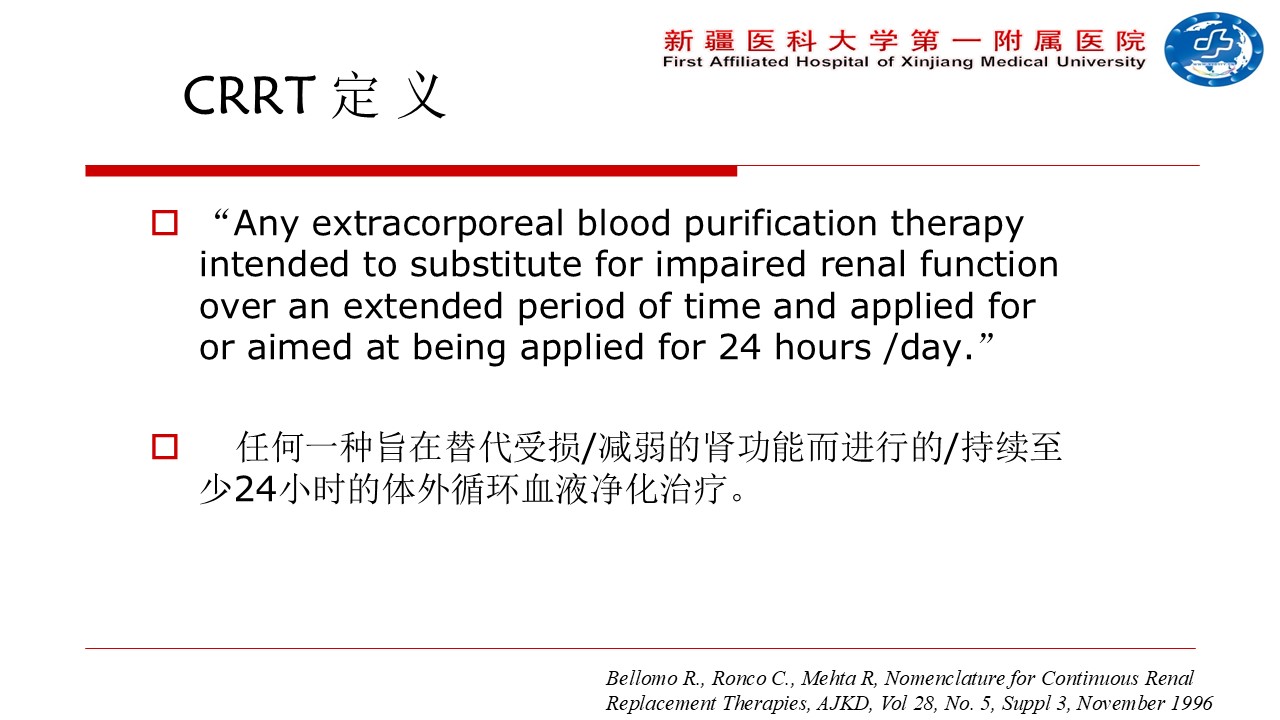 新疆医科大学第一附属医院
First Affiliated Hospital of Xinjiang Medical University

CRRT 定 义

“Any extracorporeal blood purification therapy intended to substitute for impaired renal function over an extended period of time and applied for or aimed at being applied for 24 hours /day.”

任何一种旨在替代受损/减弱的肾功能而进行的/持续至少24小时的体外循环血液净化治疗。

Bellomo R., Ronco C., Mehta R, Nomenclature for Continuous Renal Replacement Therapies, AJKD, Vol 28, No. 5, Suppl 3, November 1996